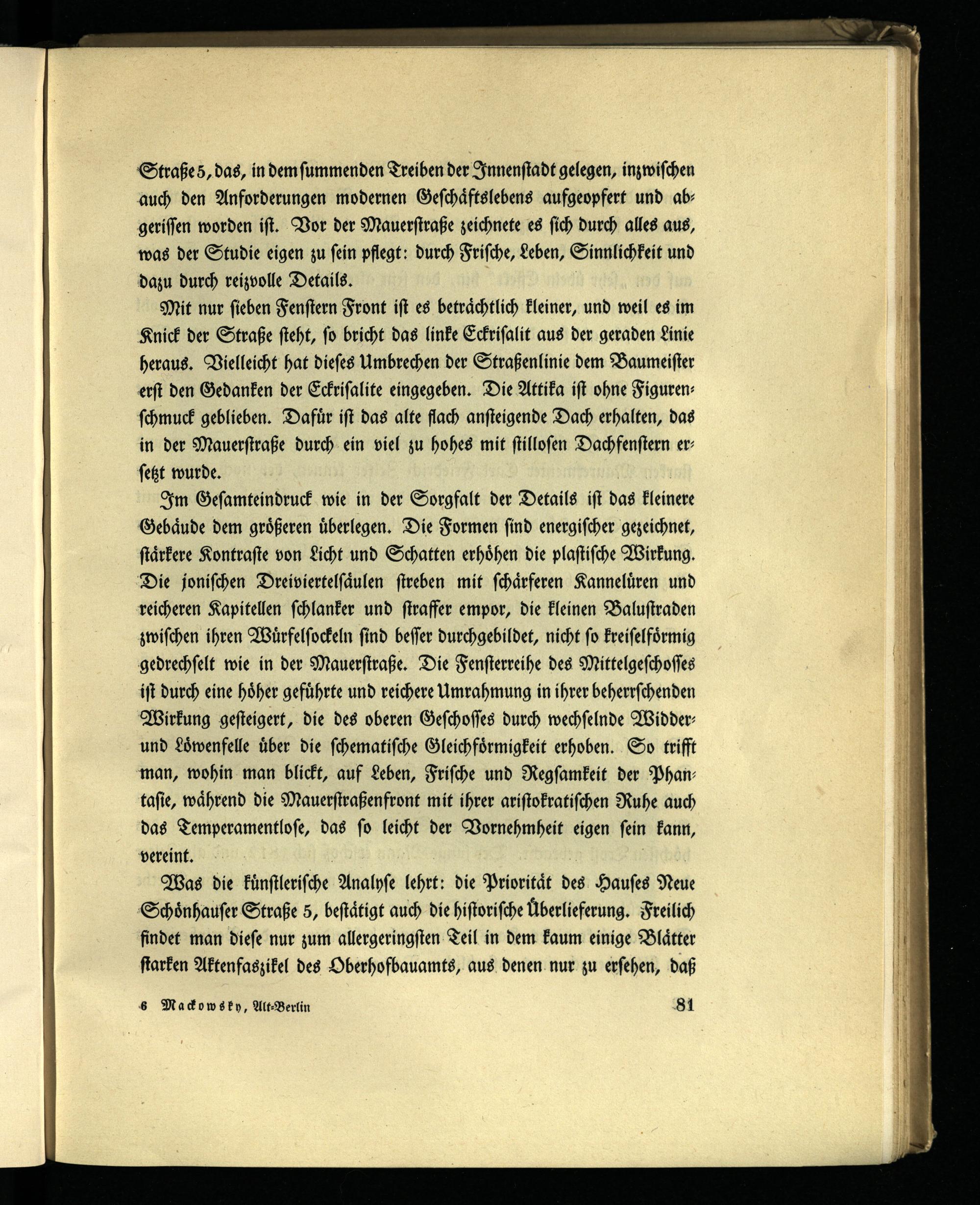 Straße 5, das, in dem summenden Treiben der Innenstadt gelegen, inzwischen auch den Anforderungen modernen Geschäftslebens aufgeopfert und abgerissen worden ist. Vor der Mauerstraße zeichnete es sich durch alles aus, was der Studie eigen zu sein pflegt: durch Frische, Leben, Sinnlichkeit und dazu durch reizvolle Details.

Mit nur sieben Fenstern Front ist es beträchtlich kleiner, und weil es im Knick der Straße steht, so bricht das linke Eckrisalit aus der geraden Linie heraus. Vielleicht hat dieses Umbrechen der Straßenlinie dem Baumeister erst den Gedanken der Eckrisalite eingegeben. Die Attika ist ohne Figurenschmuck geblieben. Dafür ist das alte flach ansteigende Dach erhalten, das in der Mauerstraße durch ein viel zu hohes mit stillosen Dachfenstern ersetzt wurde.

Im Gesamteindruck wie in der Sorgfalt der Details ist das kleinere Gebäude dem größeren überlegen. Die Formen sind energischer gezeichnet, stärkere Kontraste von Licht und Schatten erhöhen die plastische Wirkung. Die jonischen Dreiviertelsäulen streben mit schärferen Kannelüren und reicheren Kapitellen schlanker und straffer empor, die kleinen Balustraden zwischen ihren Würfelsockeln sind besser durchgebildet, nicht so kreiselförmig gedrechselt wie in der Mauerstraße. Die Fensterreihe des Mittelgeschosses ist durch eine höher geführte und reichere Umrahmung in ihrer beherrschenden Wirkung gesteigert, die des oberen Geschosses durch wechselnde Widder- und Löwenfelle über die schematische Gleichförmigkeit erhoben. So trifft man, wohin man blickt, auf Leben, Frische und Regsamkeit der Phantasie, während die Mauerstraßenfront mit ihrer aristokratischen Ruhe auch das Temperamentlose, das so leicht der Vornehmheit eigen sein kann, vereint.

Was die künstlerische Analyse lehrt: die Priorität des Hauses Neue Schönhauser Straße 5, bestätigt auch die historische Überlieferung. Freilich findet man diese nur zum allergeringsten Teil in dem kaum einige Blätter starken Aktenfaszikel des Oberhofbauamts, aus denen nur zu ersehen, daß

6 Mackowsky, Alt-Berlin 81